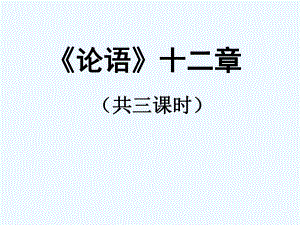 《论语》十二章

（共三课时）